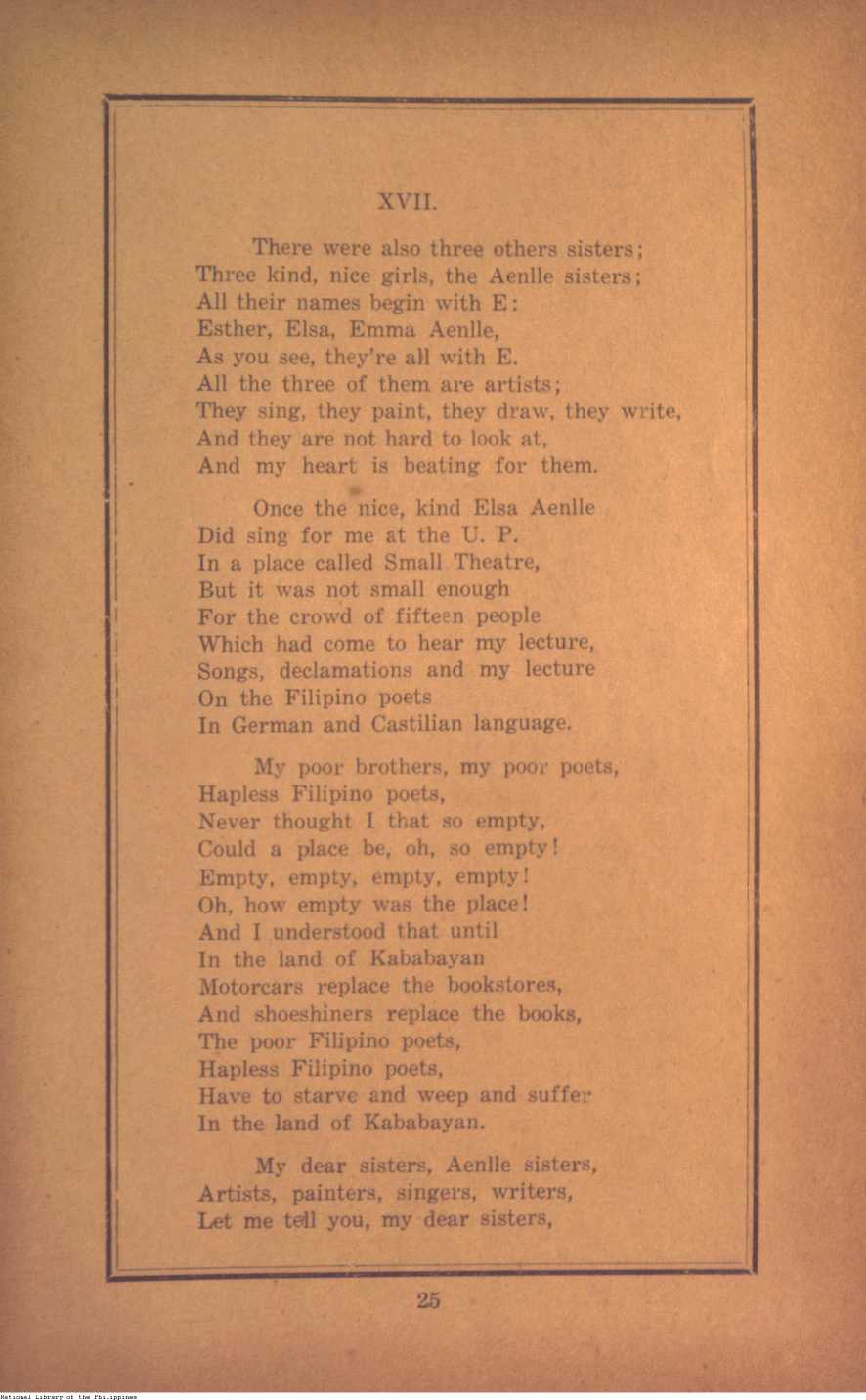 XVII.

There were also three others sisters;
Three kind, nice girls, the Aenlle sisters;
All their names begin with E:
Esther, Elsa, Emma Aenlle,
As you see, they're all with E.
All the three of them are artists;
They sing, they paint, they draw, they write,
And they are not hard to look at,
And my heart is beating for them.

Once the nice, kind Elsa Aenlle
Did sing for me at the U. P.
In a place called Small Theatre,
But it was not small enough
For the crowd of fifteen people
Which had come to hear my lecture,
Songs, declamations and my lecture
On the Filipino poets
In German and Castilian language.

My poor brothers, my poor poets,
Hapless Filipino poets,
Never thought I that so empty,
Could a place be, oh, so empty!
Empty, empty, empty, empty!
Oh, how empty was the place!
And I understood that until
In the land of Kababayan
Motorcars replace the bookstores,
And shoeshiners replace the books,
The poor Filipino poets,
Hapless Filipino poets,
Have to starve and weep and suffer
In the land of Kababayan.

My dear sisters, Aenlle sisters,
Artists, painters, singers, writers,
Let me tell you, my dear sisters,

25

National Library of the Philippines